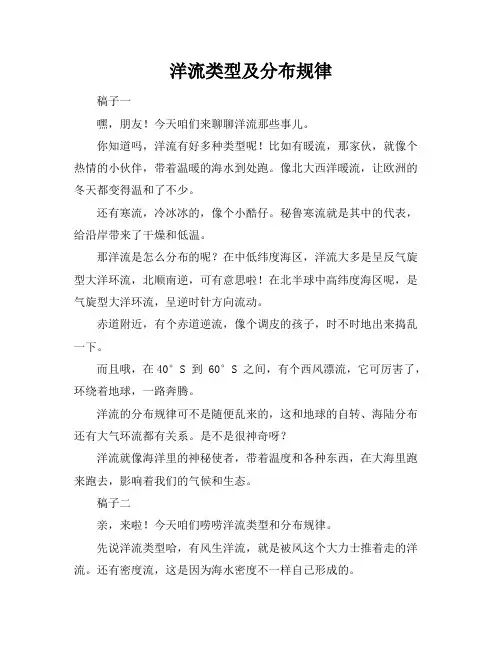 洋流类型及分布规律

稿子一

嘿，朋友！今天咱们来聊聊洋流那些事儿。

你知道吗，洋流有好多种类型呢！比如有暖流，那家伙，就像个热情的小伙伴，带着温暖的海水到处跑。像北大西洋暖流，让欧洲的冬天都变得温和了不少。

还有寒流，冷冰冰的，像个小酷仔。秘鲁寒流就是其中的代表，给沿岸带来了干燥和低温。

那洋流是怎么分布的呢？在中低纬度海区，洋流大多是呈反气旋型大洋环流，北顺南逆，可有意思啦！在北半球中高纬度海区呢，是气旋型大洋环流，呈逆时针方向流动。

赤道附近，有个赤道逆流，像个调皮的孩子，时不时地出来捣乱一下。

而且哦，在 40° S 到 60° S 之间，有个西风漂流，它可厉害了，环绕着地球，一路奔腾。

洋流的分布规律可不是随便乱来的，这和地球的自转、海陆分布还有大气环流都有关系。是不是很神奇呀？

洋流就像海洋里的神秘使者，带着温度和各种东西，在大海里跑来跑去，影响着我们的气候和生态。

稿子二

亲，来啦！今天咱们唠唠洋流类型和分布规律。

先说洋流类型哈，有风生洋流，就是被风这个大力士推着走的洋流。还有密度流，这是因为海水密度不一样自己形成的。